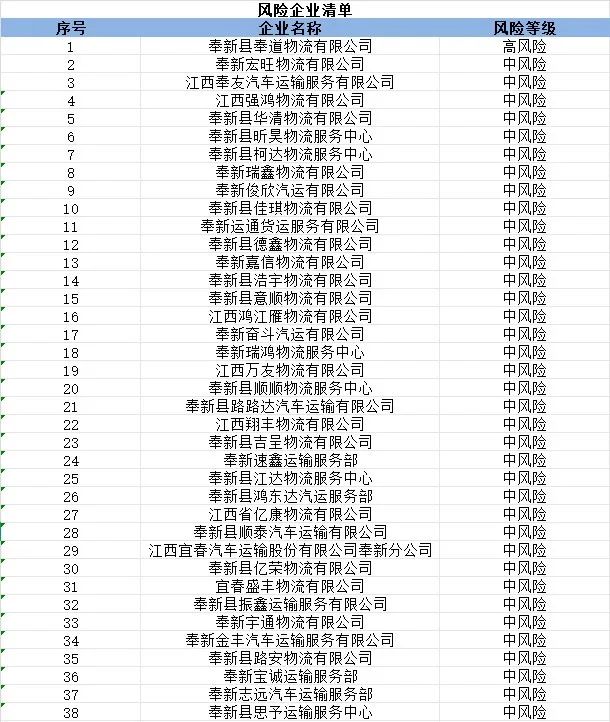 风险企业清单

| 序号 | 企业名称 | 风险等级 |
|---|---|---|
| 1 | 奉新县奉道物流有限公司 | 高风险 |
| 2 | 奉新宏旺物流有限公司 | 中风险 |
| 3 | 江西奉友汽车运输服务有限公司 | 中风险 |
| 4 | 江西强鸿物流有限公司 | 中风险 |
| 5 | 奉新县华清物流有限公司 | 中风险 |
| 6 | 奉新县昕昊物流服务中心 | 中风险 |
| 7 | 奉新县柯达物流服务中心 | 中风险 |
| 8 | 奉新瑞鑫物流有限公司 | 中风险 |
| 9 | 奉新俊欣汽运有限公司 | 中风险 |
| 10 | 奉新县佳琪物流有限公司 | 中风险 |
| 11 | 奉新运通货运服务有限公司 | 中风险 |
| 12 | 奉新县德鑫物流有限公司 | 中风险 |
| 13 | 奉新嘉信物流有限公司 | 中风险 |
| 14 | 奉新县浩宇物流有限公司 | 中风险 |
| 15 | 奉新县意顺物流有限公司 | 中风险 |
| 16 | 江西鸿江雁物流有限公司 | 中风险 |
| 17 | 奉新奋斗汽运有限公司 | 中风险 |
| 18 | 奉新瑞鸿物流服务中心 | 中风险 |
| 19 | 江西万友物流有限公司 | 中风险 |
| 20 | 奉新县顺顺物流服务中心 | 中风险 |
| 21 | 奉新县路路达汽车运输有限公司 | 中风险 |
| 22 | 江西翔丰物流有限公司 | 中风险 |
| 23 | 奉新县吉呈物流有限公司 | 中风险 |
| 24 | 奉新速鑫运输服务部 | 中风险 |
| 25 | 奉新县江达物流服务中心 | 中风险 |
| 26 | 奉新县鸿东达汽运服务部 | 中风险 |
| 27 | 江西省亿康物流有限公司 | 中风险 |
| 28 | 奉新县顺泰汽车运输有限公司 | 中风险 |
| 29 | 江西宜春汽车运输股份有限公司奉新分公司 | 中风险 |
| 30 | 奉新县亿荣物流有限公司 | 中风险 |
| 31 | 宜春盛丰物流有限公司 | 中风险 |
| 32 | 奉新县振鑫运输服务有限公司 | 中风险 |
| 33 | 奉新宇通物流有限公司 | 中风险 |
| 34 | 奉新金丰汽车运输服务有限公司 | 中风险 |
| 35 | 奉新县路安物流有限公司 | 中风险 |
| 36 | 奉新宝诚运输服务部 | 中风险 |
| 37 | 奉新志远汽车运输服务部 | 中风险 |
| 38 | 奉新县思予运输服务中心 | 中风险 |